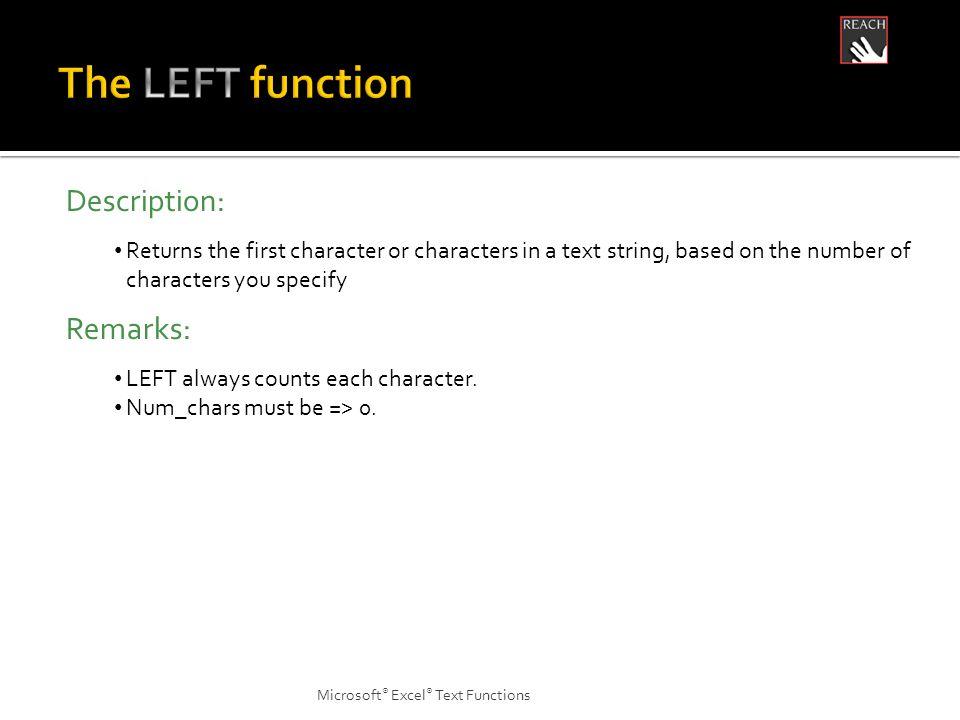 REACH

The LEFT function

Description:

• Returns the first character or characters in a text string, based on the number of characters you specify

Remarks:

• LEFT always counts each character.
• Num_chars must be => 0.

Microsoft® Excel® Text Functions